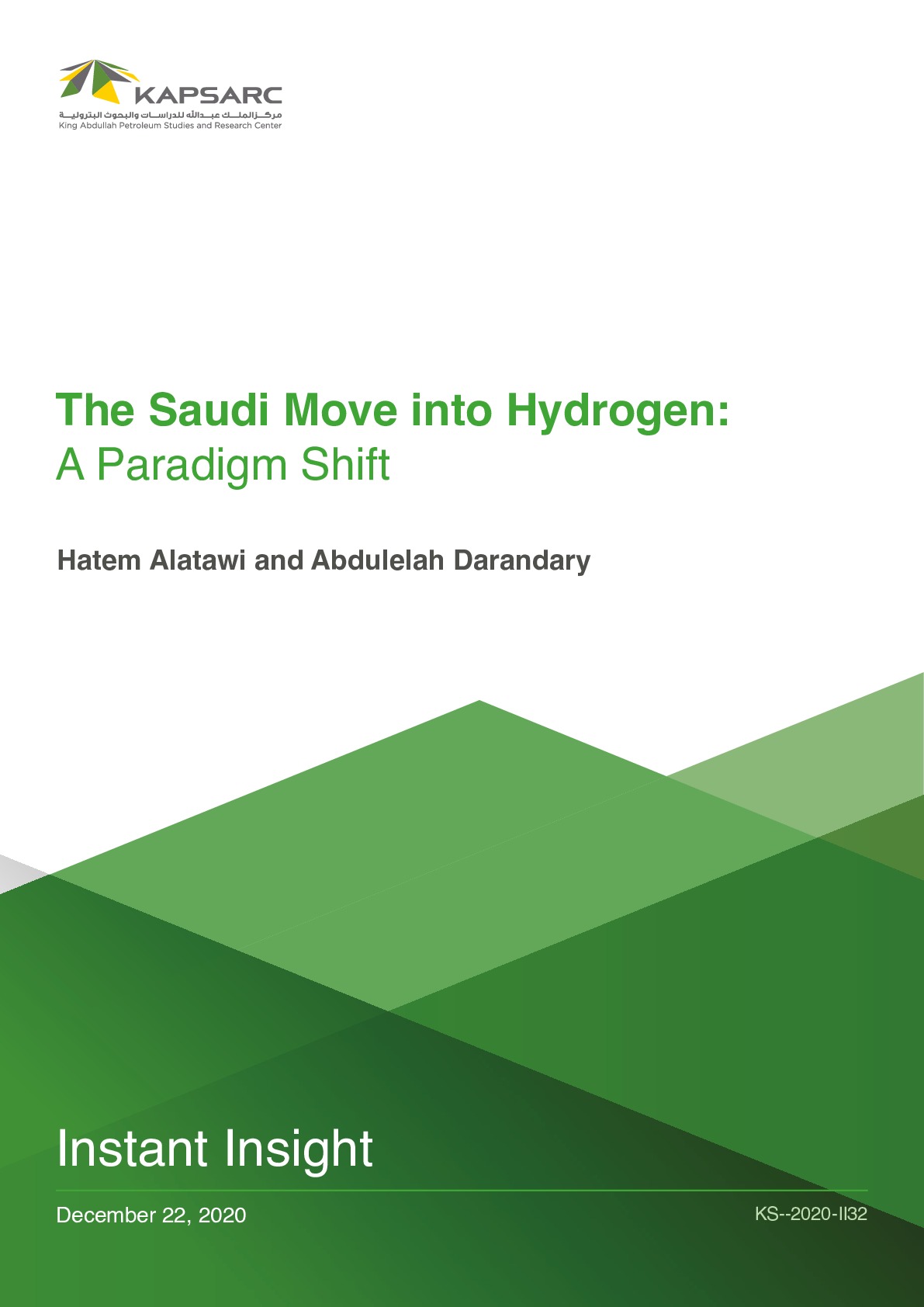 KAPSARC
مركز الملك عبدالله للدراسات والبحوث البترولية
King Abdullah Petroleum Studies and Research Center

The Saudi Move into Hydrogen:
A Paradigm Shift

Hatem Alatawi and Abdulelah Darandary

Instant Insight

December 22, 2020

KS--2020-II32